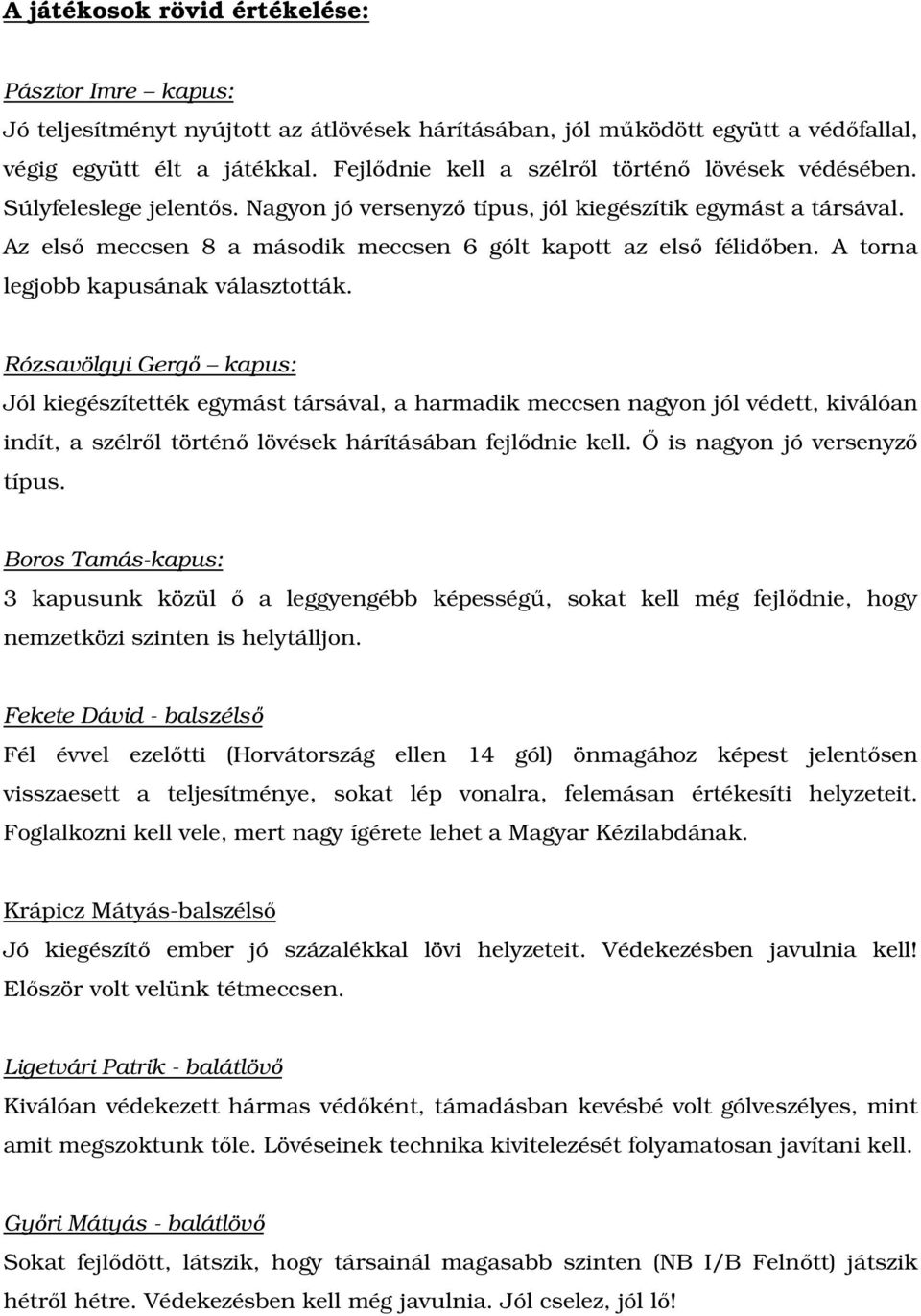 A játékosok rövid értékelése:

Pásztor Imre – kapus:
Jó teljesítményt nyújtott az átlövések hárításában, jól működött együtt a védőfallal, végig együtt élt a játékkal. Fejlődnie kell a szélről történő lövések védésében. Súlyfeleslege jelentős. Nagyon jó versenyző típus, jól kiegészítik egymást a társával. Az első meccsen 8 a második meccsen 6 gólt kapott az első félidőben. A torna legjobb kapusának választották.

Rózsavölgyi Gergő – kapus:
Jól kiegészítették egymást társával, a harmadik meccsen nagyon jól védett, kiválóan indít, a szélről történő lövések hárításában fejlődnie kell. Ő is nagyon jó versenyző típus.

Boros Tamás-kapus:
3 kapusunk közül ő a leggyengébb képességű, sokat kell még fejlődnie, hogy nemzetközi szinten is helytálljon.

Fekete Dávid - balszélső
Fél évvel ezelőtti (Horvátország ellen 14 gól) önmagához képest jelentősen visszaesett a teljesítménye, sokat lép vonalra, felemásan értékesíti helyzeteit. Foglalkozni kell vele, mert nagy ígérete lehet a Magyar Kézilabdának.

Krápicz Mátyás-balszélső
Jó kiegészítő ember jó százalékkal lövi helyzeteit. Védekezésben javulnia kell! Először volt velünk tétmeccsen.

Ligetvári Patrik - balátlövő
Kiválóan védekezett hármas védőként, támadásban kevésbé volt gólveszélyes, mint amit megszoktunk tőle. Lövéseinek technika kivitelezését folyamatosan javítani kell.

Győri Mátyás - balátlövő
Sokat fejlődött, látszik, hogy társainál magasabb szinten (NB I/B Felnőtt) játszik hétről hétre. Védekezésben kell még javulnia. Jól cselez, jól lő!